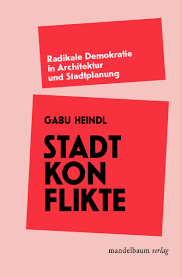 Radikale Demokratie in Architektur und Stadtplanung

GABU HEINDL

STADT
KON
FLIKTE

mandelbaum verlag